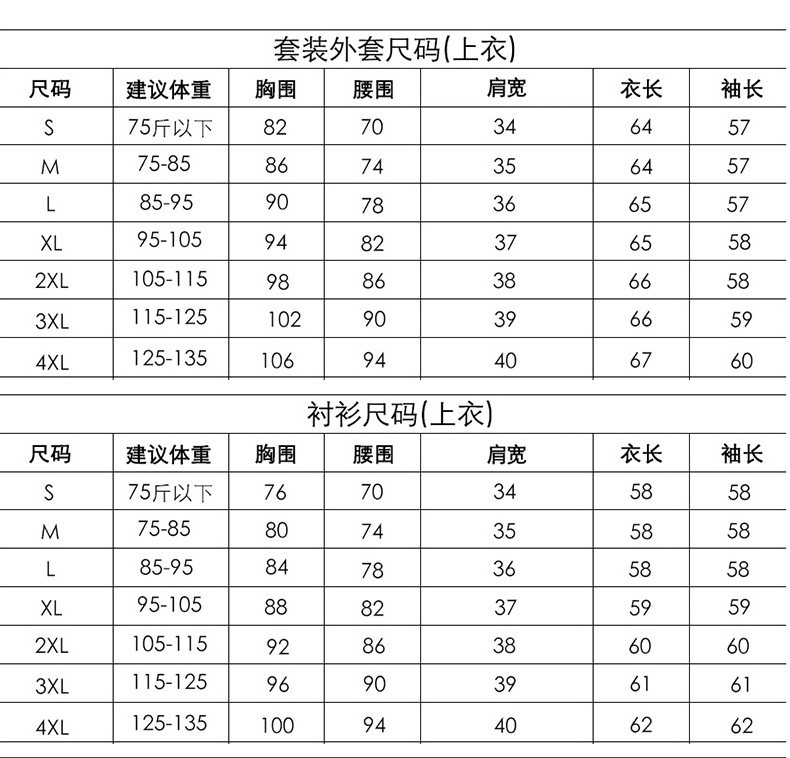 套装外套尺码(上衣)

| 尺码 | 建议体重 | 胸围 | 腰围 | 肩宽 | 衣长 | 袖长 |
|---|---|---|---|---|---|---|
| S | 75斤以下 | 82 | 70 | 34 | 64 | 57 |
| M | 75-85 | 86 | 74 | 35 | 64 | 57 |
| L | 85-95 | 90 | 78 | 36 | 65 | 57 |
| XL | 95-105 | 94 | 82 | 37 | 65 | 58 |
| 2XL | 105-115 | 98 | 86 | 38 | 66 | 58 |
| 3XL | 115-125 | 102 | 90 | 39 | 66 | 59 |
| 4XL | 125-135 | 106 | 94 | 40 | 67 | 60 |

衬衫尺码(上衣)

| 尺码 | 建议体重 | 胸围 | 腰围 | 肩宽 | 衣长 | 袖长 |
|---|---|---|---|---|---|---|
| S | 75斤以下 | 76 | 70 | 34 | 58 | 58 |
| M | 75-85 | 80 | 74 | 35 | 58 | 58 |
| L | 85-95 | 84 | 78 | 36 | 58 | 58 |
| XL | 95-105 | 88 | 82 | 37 | 59 | 59 |
| 2XL | 105-115 | 92 | 86 | 38 | 60 | 60 |
| 3XL | 115-125 | 96 | 90 | 39 | 61 | 61 |
| 4XL | 125-135 | 100 | 94 | 40 | 62 | 62 |